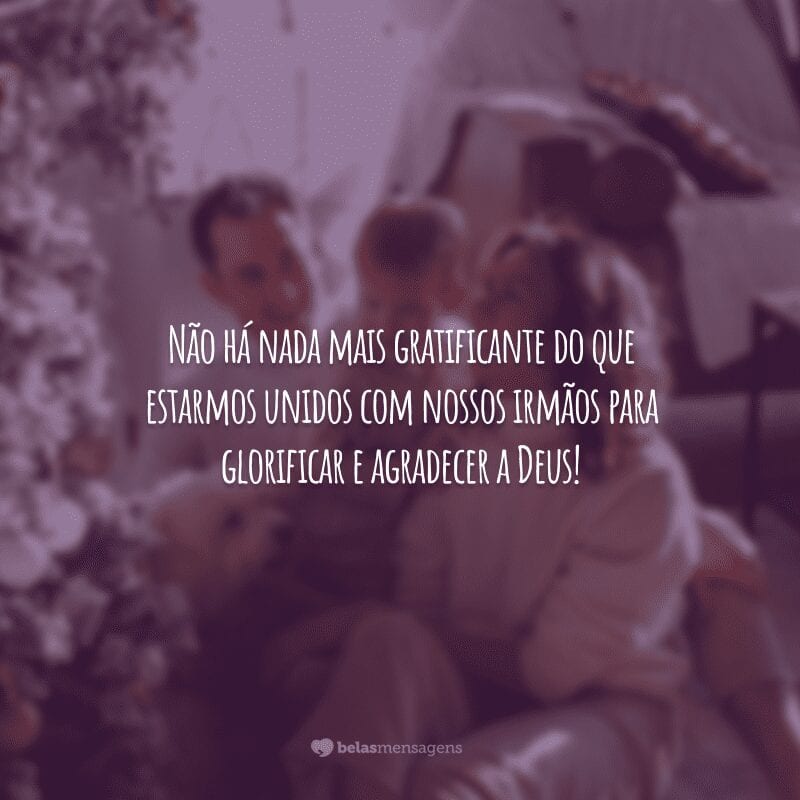 Não há nada mais gratificante do que estarmos unidos com nossos irmãos para glorificar e agradecer a Deus!

belasmensagens